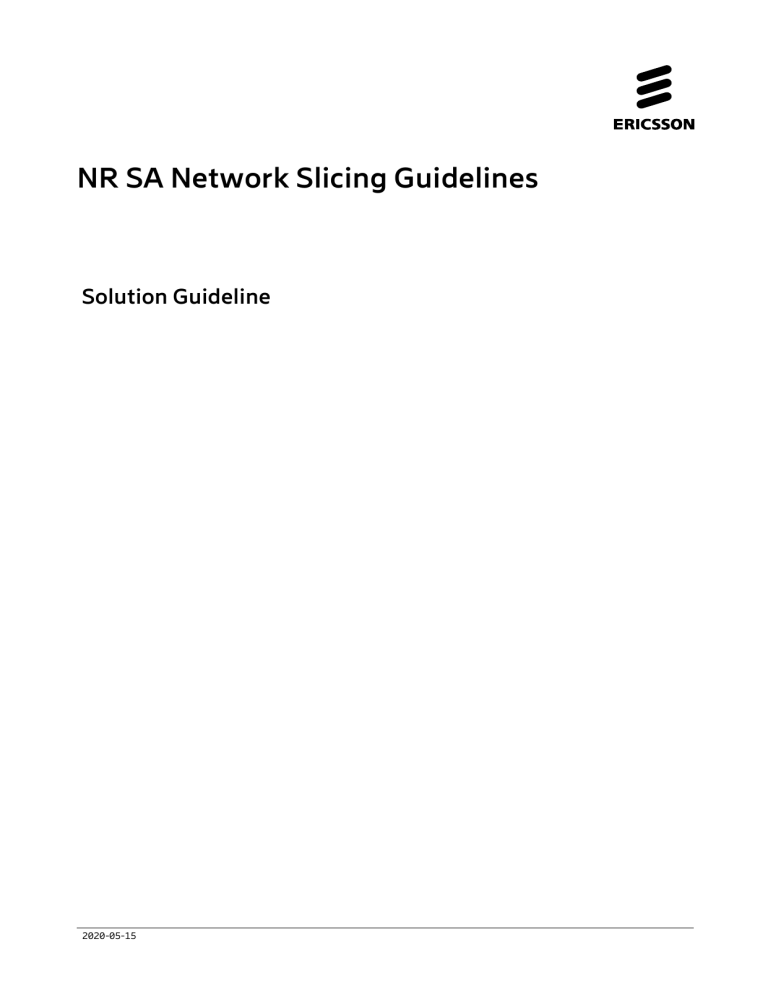 ERICSSON

NR SA Network Slicing Guidelines

Solution Guideline

2020-05-15